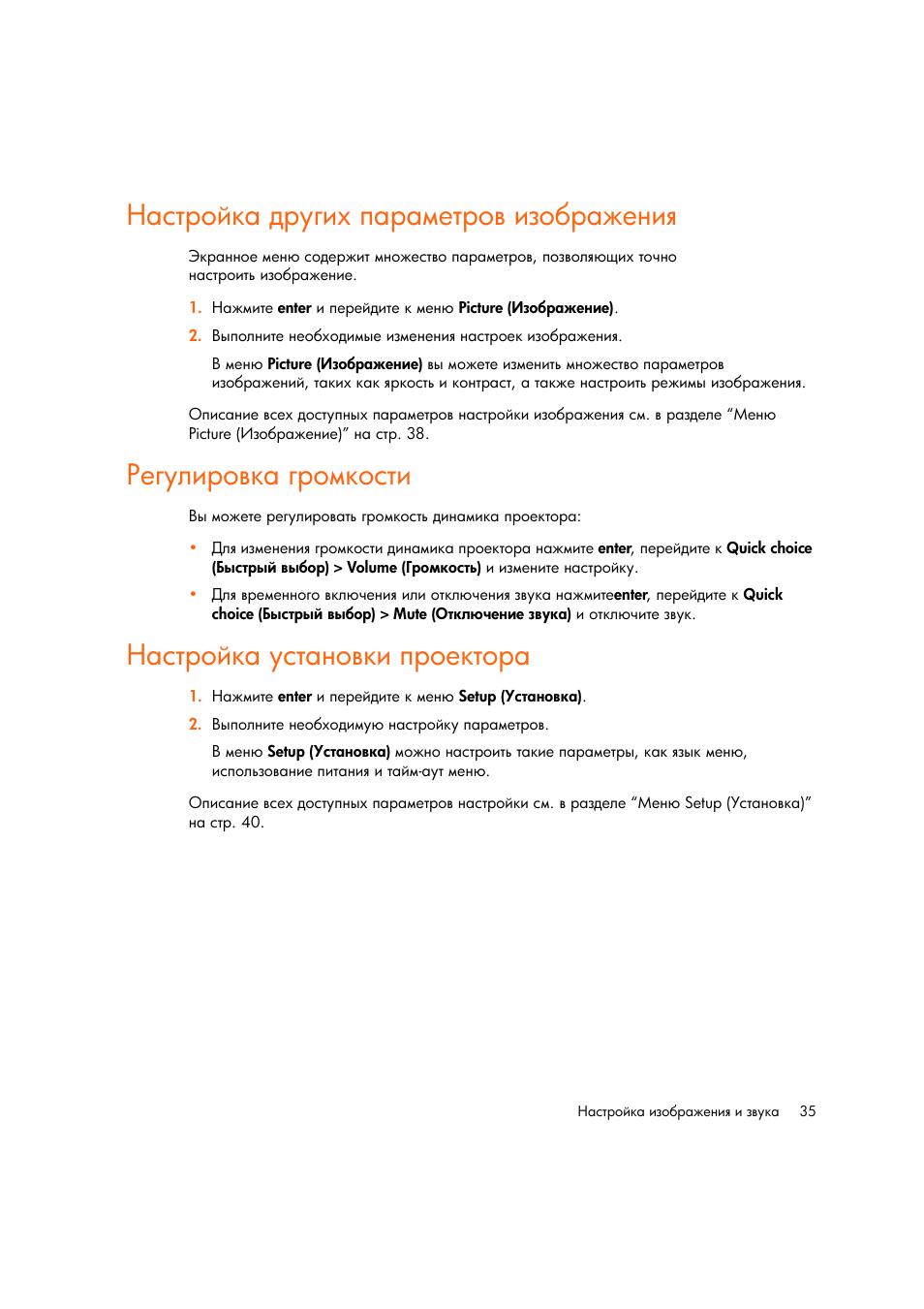 Настройка других параметров изображения

Экранное меню содержит множество параметров, позволяющих точно настроить изображение.

1. Нажмите enter и перейдите к меню Picture (Изображение).

2. Выполните необходимые изменения настроек изображения.

В меню Picture (Изображение) вы можете изменить множество параметров изображений, таких как яркость и контраст, а также настроить режимы изображения.

Описание всех доступных параметров настройки изображения см. в разделе “Меню Picture (Изображение)” на стр. 38.

Регулировка громкости

Вы можете регулировать громкость динамика проектора:

• Для изменения громкости динамика проектора нажмите enter, перейдите к Quick choice (Быстрый выбор) > Volume (Громкость) и измените настройку.

• Для временного включения или отключения звука нажмитеenter, перейдите к Quick choice (Быстрый выбор) > Mute (Отключение звука) и отключите звук.

Настройка установки проектора

1. Нажмите enter и перейдите к меню Setup (Установка).

2. Выполните необходимую настройку параметров.

В меню Setup (Установка) можно настроить такие параметры, как язык меню, использование питания и тайм-аут меню.

Описание всех доступных параметров настройки см. в разделе “Меню Setup (Установка)” на стр. 40.

Настройка изображения и звука 35